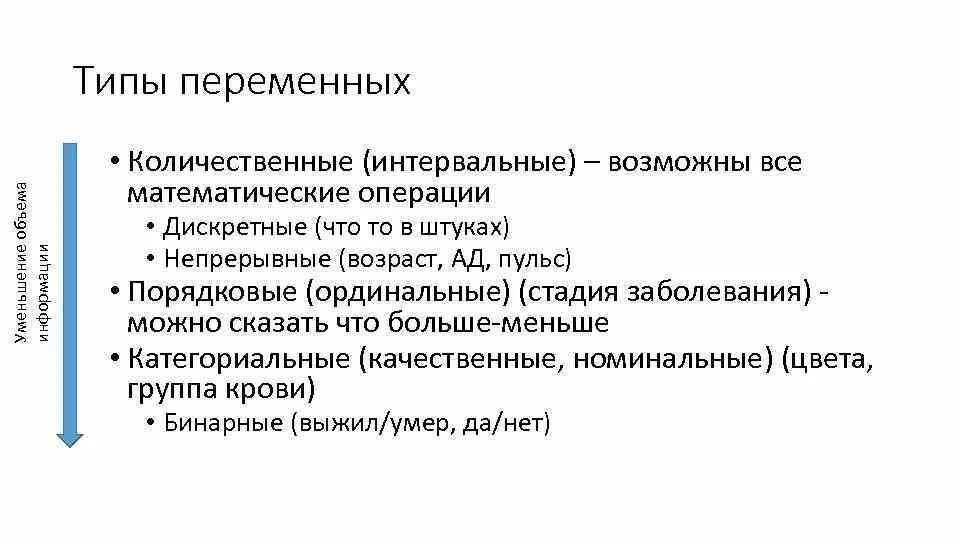 Типы переменных

Уменьшение объема информации

• Количественные (интервальные) – возможны все математические операции
 • Дискретные (что то в штуках)
 • Непрерывные (возраст, АД, пульс)
• Порядковые (ординальные) (стадия заболевания) - можно сказать что больше-меньше
• Категориальные (качественные, номинальные) (цвета, группа крови)
 • Бинарные (выжил/умер, да/нет)